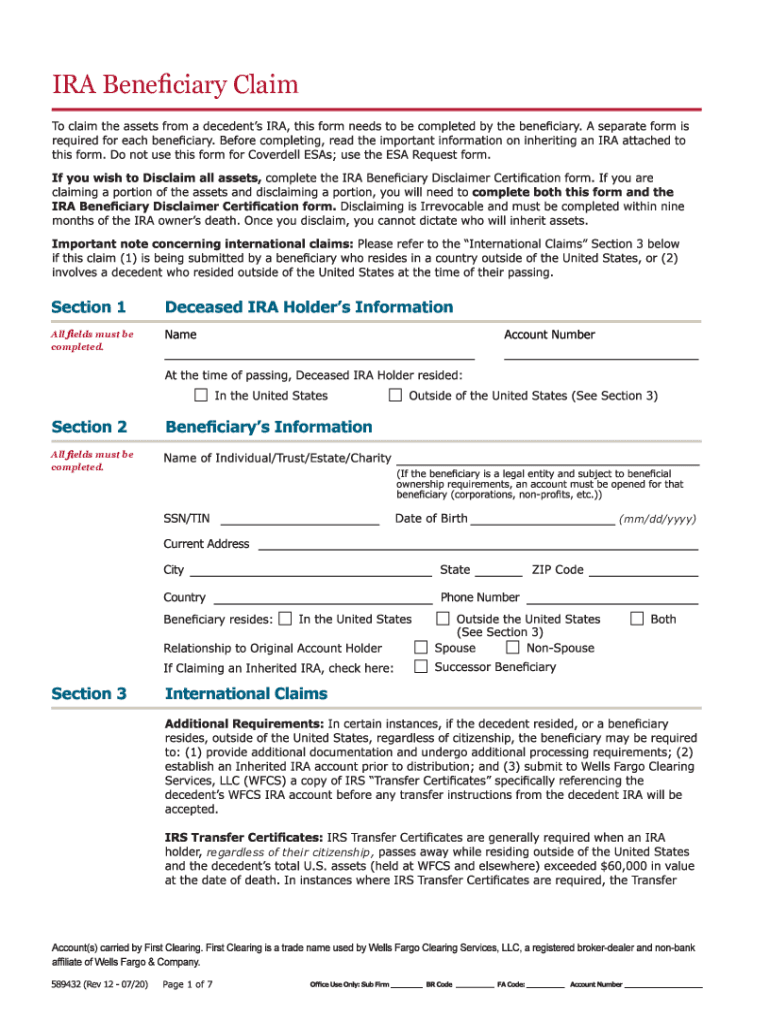 IRA Beneficiary Claim

To claim the assets from a decedent's IRA, this form needs to be completed by the beneficiary. A separate form is required for each beneficiary. Before completing, read the important information on inheriting an IRA attached to this form. Do not use this form for Coverdell ESAs; use the ESA Request form.

If you wish to Disclaim all assets, complete the IRA Beneficiary Disclaimer Certification form. If you are claiming a portion of the assets and disclaiming a portion, you will need to complete both this form and the IRA Beneficiary Disclaimer Certification form. Disclaiming is Irrevocable and must be completed within nine months of the IRA owner's death. Once you disclaim, you cannot dictate who will inherit assets.

Important note concerning international claims: Please refer to the "International Claims" Section 3 below if this claim (1) is being submitted by a beneficiary who resides in a country outside of the United States, or (2) involves a decedent who resided outside of the United States at the time of their passing.

Section 1 Deceased IRA Holder's Information

All fields must be completed.

Name

Account Number

At the time of passing, Deceased IRA Holder resided:

In the United States

Outside of the United States (See Section 3)

Section 2 Beneficiary's Information

All fields must be completed.

Name of Individual/Trust/Estate/Charity

(If the beneficiary is a legal entity and subject to beneficial ownership requirements, an account must be opened for that beneficiary (corporations, non-profits, etc.))

SSN/TIN

Date of Birth (mm/dd/yyyy)

Current Address

City

State

ZIP Code

Country

Phone Number

Beneficiary resides: In the United States

Outside the United States (See Section 3)

Both

Relationship to Original Account Holder

Spouse

Non-Spouse

If Claiming an Inherited IRA, check here:

Successor Beneficiary

Section 3 International Claims

Additional Requirements: In certain instances, if the decedent resided, or a beneficiary resides, outside of the United States, regardless of citizenship, the beneficiary may be required to: (1) provide additional documentation and undergo additional processing requirements; (2) establish an Inherited IRA account prior to distribution; and (3) submit to Wells Fargo Clearing Services, LLC (WFCS) a copy of IRS "Transfer Certificates" specifically referencing the decedent's WFCS IRA account before any transfer instructions from the decedent IRA will be accepted.

IRS Transfer Certificates: IRS Transfer Certificates are generally required when an IRA holder, regardless of their citizenship, passes away while residing outside of the United States and the decedent's total U.S. assets (held at WFCS and elsewhere) exceeded $60,000 in value at the date of death. In instances where IRS Transfer Certificates are required, the Transfer

Account(s) carried by First Clearing. First Clearing is a trade name used by Wells Fargo Clearing Services, LLC, a registered broker-dealer and non-bank affiliate of Wells Fargo & Company.

589432 (Rev 12 - 07/20) Page 1 of 7

Office Use Only: Sub Firm BR Code FA Code: Account Number